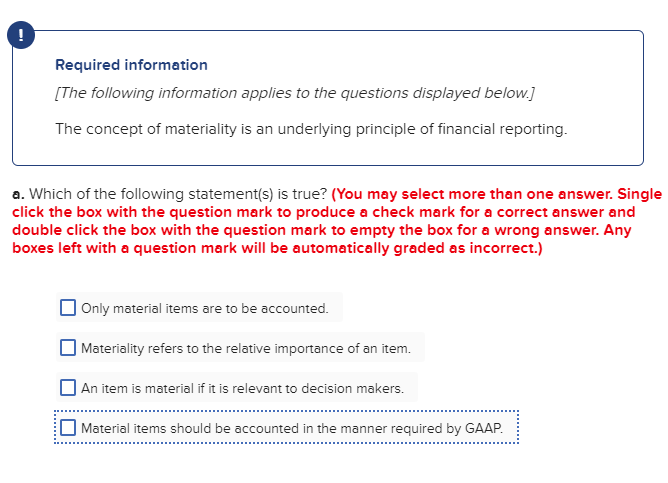 !

Required information

[The following information applies to the questions displayed below.]

The concept of materiality is an underlying principle of financial reporting.

a. Which of the following statement(s) is true? (You may select more than one answer. Single click the box with the question mark to produce a check mark for a correct answer and double click the box with the question mark to empty the box for a wrong answer. Any boxes left with a question mark will be automatically graded as incorrect.)

Only material items are to be accounted.

Materiality refers to the relative importance of an item.

An item is material if it is relevant to decision makers.

Material items should be accounted in the manner required by GAAP.